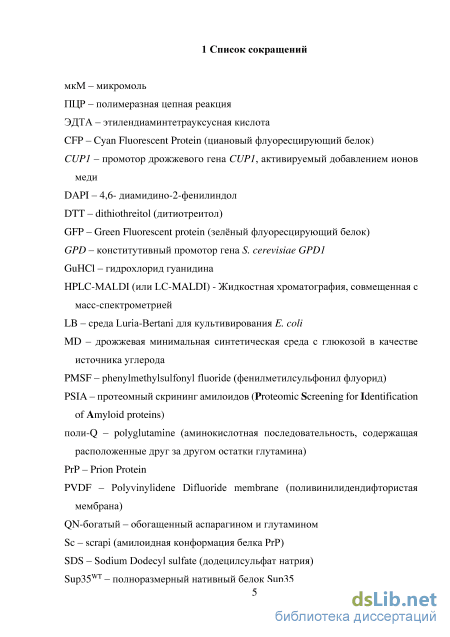 1 Список сокращений

мкМ – микромоль

ПЦР – полимеразная цепная реакция

ЭДТА – этилендиаминтетрауксусная кислота

CFP – Cyan Fluorescent Protein (циановый флуоресцирующий белок)

CUP1 – промотор дрожжевого гена CUP1, активируемый добавлением ионов меди

DAPI – 4,6- диамидино-2-фенилиндол

DTT – dithiothreitol (дитиотреитол)

GFP – Green Fluorescent protein (зелёный флуоресцирующий белок)

GPD – конститутивный промотор гена S. cerevisiae GPD1

GuHCl – гидрохлорид гуанидина

HPLC-MALDI (или LC-MALDI) - Жидкостная хроматография, совмещенная с масс-спектрометрией

LB – среда Luria-Bertani для культивирования E. coli

MD – дрожжевая минимальная синтетическая среда с глюкозой в качестве источника углерода

PMSF – phenylmethylsulfonyl fluoride (фенилметилсульфонил флуорид)

PSIA – протеомный скрининг амилоидов (Proteomic Screening for Identification of Amyloid proteins)

поли-Q – polyglutamine (аминокислотная последовательность, содержащая расположенные друг за другом остатки глутамина)

PrP – Prion Protein

PVDF – Polyvinylidene Difluoride membrane (поливинилидендифтористая мембрана)

QN-богатый – обогащенный аспарагином и глутамином

Sc – scrapi (амилоидная конформация белка PrP)

SDS – Sodium Dodecyl sulfate (додецилсульфат натрия)

Sup35$^{WT}$ – полноразмерный нативный белок Sup35

5

dsLib.net
библиотека диссертаций